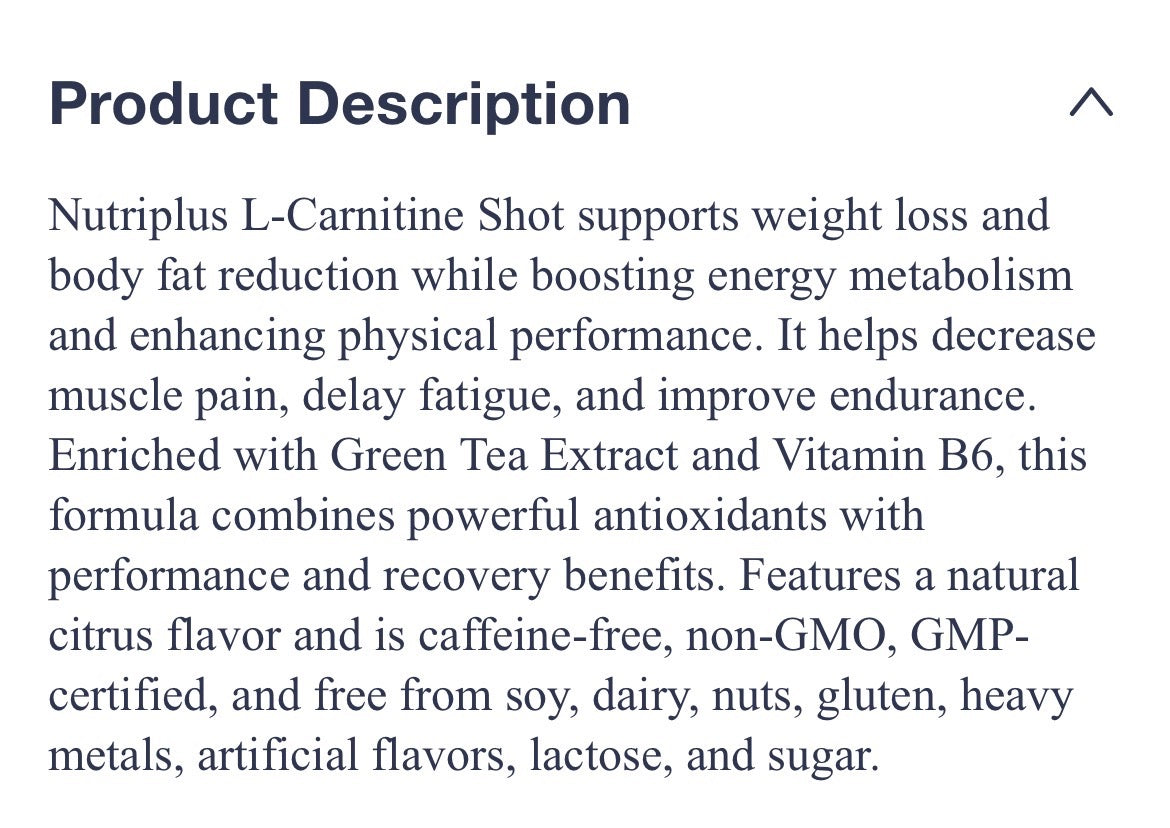 Product Description

Nutriplus L-Carnitine Shot supports weight loss and body fat reduction while boosting energy metabolism and enhancing physical performance. It helps decrease muscle pain, delay fatigue, and improve endurance. Enriched with Green Tea Extract and Vitamin B6, this formula combines powerful antioxidants with performance and recovery benefits. Features a natural citrus flavor and is caffeine-free, non-GMO, GMP-certified, and free from soy, dairy, nuts, gluten, heavy metals, artificial flavors, lactose, and sugar.